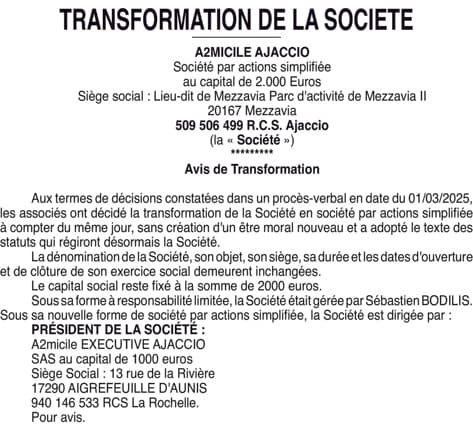 TRANSFORMATION DE LA SOCIETE

A2MICILE AJACCIO
Société par actions simplifiée
au capital de 2.000 Euros
Siège social : Lieu-dit de Mezzavia Parc d'activité de Mezzavia II
20167 Mezzavia
509 506 499 R.C.S. Ajaccio
(la « Société »)
*********
Avis de Transformation

Aux termes de décisions constatées dans un procès-verbal en date du 01/03/2025, les associés ont décidé la transformation de la Société en société par actions simplifiée à compter du même jour, sans création d'un être moral nouveau et a adopté le texte des statuts qui régiront désormais la Société.
La dénomination de la Société, son objet, son siège, sa durée et les dates d'ouverture et de clôture de son exercice social demeurent inchangées.
Le capital social reste fixé à la somme de 2000 euros.
Sous sa forme à responsabilité limitée, la Société était gérée par Sébastien BODILIS.
Sous sa nouvelle forme de société par actions simplifiée, la Société est dirigée par :
PRÉSIDENT DE LA SOCIÉTÉ :
A2micile EXECUTIVE AJACCIO
SAS au capital de 1000 euros
Siège Social : 13 rue de la Rivière
17290 AIGREFEUILLE D'AUNIS
940 146 533 RCS La Rochelle.
Pour avis.